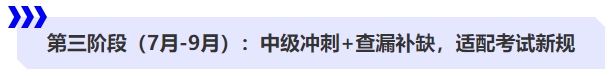 第三阶段（7月-9月）：中级冲刺+查漏补缺，适配考试新规